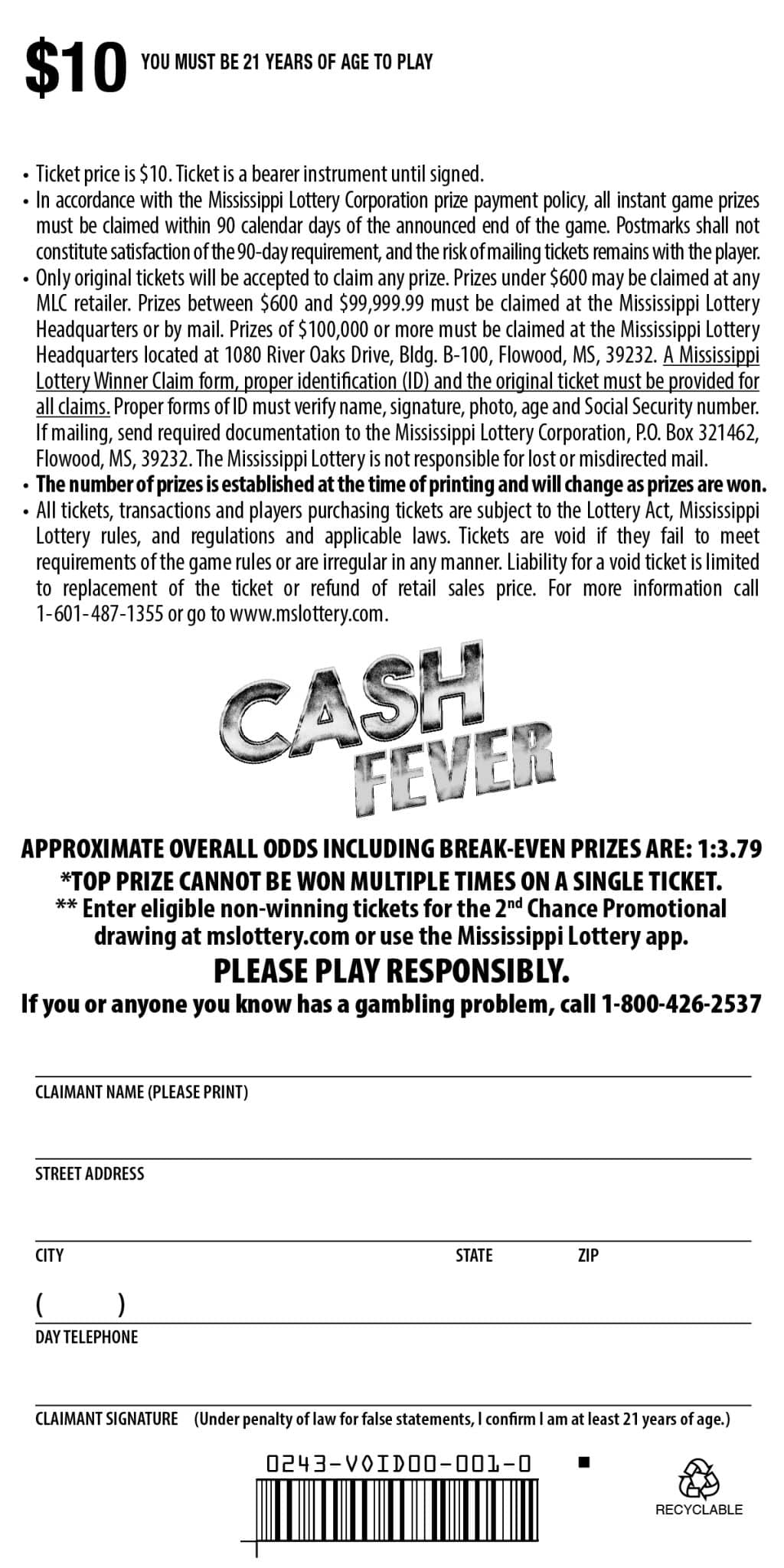 $10 YOU MUST BE 21 YEARS OF AGE TO PLAY

• Ticket price is $10. Ticket is a bearer instrument until signed.
• In accordance with the Mississippi Lottery Corporation prize payment policy, all instant game prizes must be claimed within 90 calendar days of the announced end of the game. Postmarks shall not constitute satisfaction of the 90-day requirement, and the risk of mailing tickets remains with the player.
• Only original tickets will be accepted to claim any prize. Prizes under $600 may be claimed at any MLC retailer. Prizes between $600 and $99,999.99 must be claimed at the Mississippi Lottery Headquarters or by mail. Prizes of $100,000 or more must be claimed at the Mississippi Lottery Headquarters located at 1080 River Oaks Drive, Bldg. B-100, Flowood, MS, 39232. A Mississippi Lottery Winner Claim form, proper identification (ID) and the original ticket must be provided for all claims. Proper forms of ID must verify name, signature, photo, age and Social Security number. If mailing, send required documentation to the Mississippi Lottery Corporation, P.O. Box 321462, Flowood, MS, 39232. The Mississippi Lottery is not responsible for lost or misdirected mail.
• The number of prizes is established at the time of printing and will change as prizes are won.
• All tickets, transactions and players purchasing tickets are subject to the Lottery Act, Mississippi Lottery rules, and regulations and applicable laws. Tickets are void if they fail to meet requirements of the game rules or are irregular in any manner. Liability for a void ticket is limited to replacement of the ticket or refund of retail sales price. For more information call 1-601-487-1355 or go to www.mslottery.com.

CASH FEVER

APPROXIMATE OVERALL ODDS INCLUDING BREAK-EVEN PRIZES ARE: 1:3.79
*TOP PRIZE CANNOT BE WON MULTIPLE TIMES ON A SINGLE TICKET.
** Enter eligible non-winning tickets for the 2nd Chance Promotional drawing at mslottery.com or use the Mississippi Lottery app.
PLEASE PLAY RESPONSIBLY.
If you or anyone you know has a gambling problem, call 1-800-426-2537

CLAIMANT NAME (PLEASE PRINT)

STREET ADDRESS

CITY STATE ZIP

( )
DAY TELEPHONE

CLAIMANT SIGNATURE (Under penalty of law for false statements, I confirm I am at least 21 years of age.)

0243-VOID00-001-0

RECYCLABLE